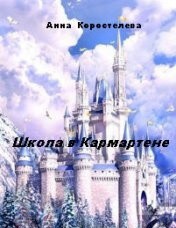 Анна Коростелева

Школа в Кармартене